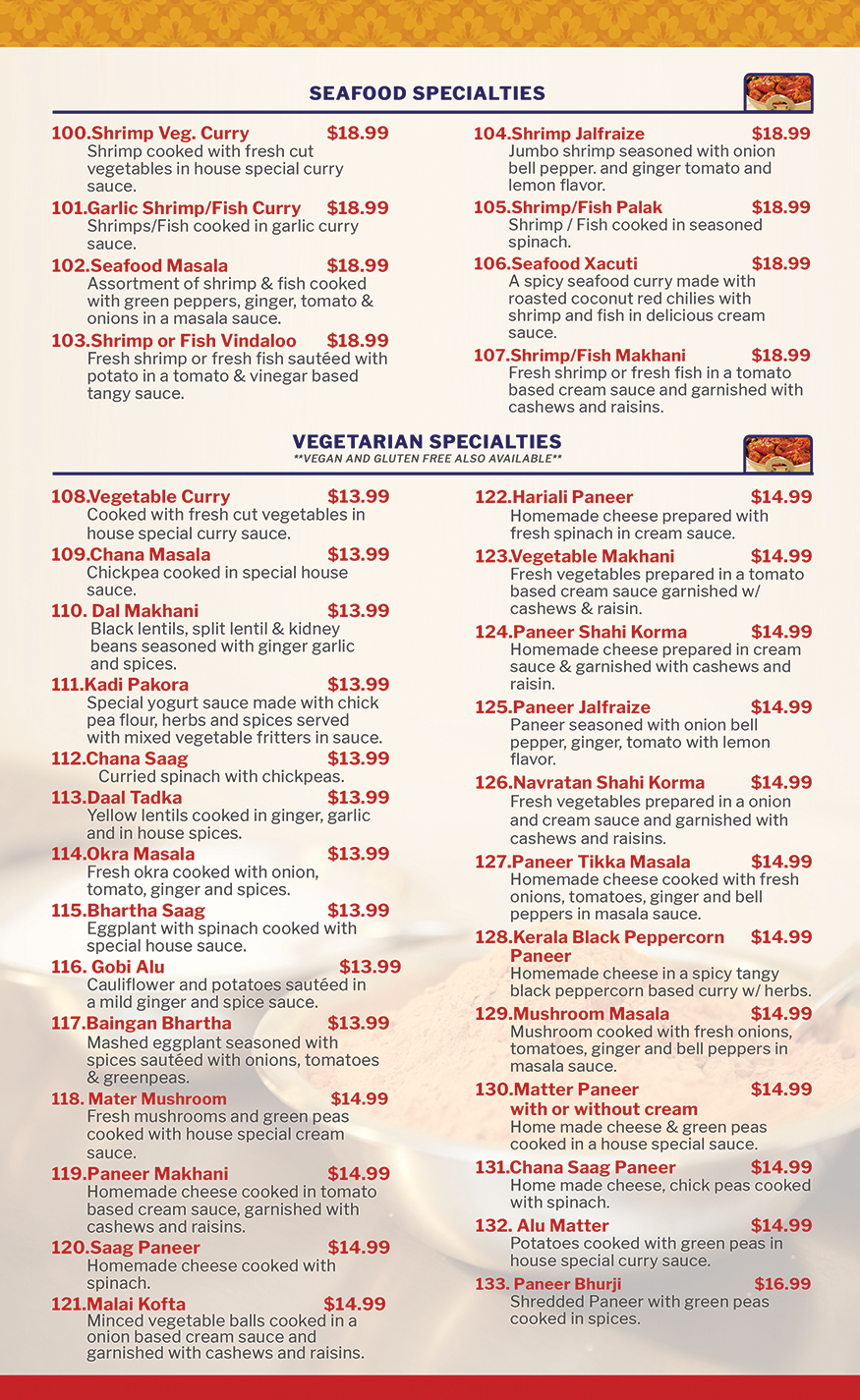 SEAFOOD SPECIALTIES

100.Shrimp Veg. Curry $18.99
Shrimp cooked with fresh cut vegetables in house special curry sauce.

101.Garlic Shrimp/Fish Curry $18.99
Shrimps/Fish cooked in garlic curry sauce.

102.Seafood Masala $18.99
Assortment of shrimp & fish cooked with green peppers, ginger, tomato & onions in a masala sauce.

103.Shrimp or Fish Vindaloo $18.99
Fresh shrimp or fresh fish sautéed with potato in a tomato & vinegar based tangy sauce.

104.Shrimp Jalfraize $18.99
Jumbo shrimp seasoned with onion bell pepper. and ginger tomato and lemon flavor.

105.Shrimp/Fish Palak $18.99
Shrimp / Fish cooked in seasoned spinach.

106.Seafood Xacuti $18.99
A spicy seafood curry made with roasted coconut red chilies with shrimp and fish in delicious cream sauce.

107.Shrimp/Fish Makhani $18.99
Fresh shrimp or fresh fish in a tomato based cream sauce and garnished with cashews and raisins.

VEGETARIAN SPECIALTIES
**VEGAN AND GLUTEN FREE ALSO AVAILABLE**

108.Vegetable Curry $13.99
Cooked with fresh cut vegetables in house special curry sauce.

109.Chana Masala $13.99
Chickpea cooked in special house sauce.

110. Dal Makhani $13.99
Black lentils, split lentil & kidney beans seasoned with ginger garlic and spices.

111.Kadi Pakora $13.99
Special yogurt sauce made with chick pea flour, herbs and spices served with mixed vegetable fritters in sauce.

112.Chana Saag $13.99
Curried spinach with chickpeas.

113.Daal Tadka $13.99
Yellow lentils cooked in ginger, garlic and in house spices.

114.Okra Masala $13.99
Fresh okra cooked with onion, tomato, ginger and spices.

115.Bhartha Saag $13.99
Eggplant with spinach cooked with special house sauce.

116. Gobi Alu $13.99
Cauliflower and potatoes sautéed in a mild ginger and spice sauce.

117.Baingan Bhartha $13.99
Mashed eggplant seasoned with spices sautéed with onions, tomatoes & greenpeas.

118. Mater Mushroom $14.99
Fresh mushrooms and green peas cooked with house special cream sauce.

119.Paneer Makhani $14.99
Homemade cheese cooked in tomato based cream sauce, garnished with cashews and raisins.

120.Saag Paneer $14.99
Homemade cheese cooked with spinach.

121.Malai Kofta $14.99
Minced vegetable balls cooked in a onion based cream sauce and garnished with cashews and raisins.

122.Hariali Paneer $14.99
Homemade cheese prepared with fresh spinach in cream sauce.

123.Vegetable Makhani $14.99
Fresh vegetables prepared in a tomato based cream sauce garnished w/ cashews & raisin.

124.Paneer Shahi Korma $14.99
Homemade cheese prepared in cream sauce & garnished with cashews and raisin.

125.Paneer Jalfraize $14.99
Paneer seasoned with onion bell pepper, ginger, tomato with lemon flavor.

126.Navratan Shahi Korma $14.99
Fresh vegetables prepared in a onion and cream sauce and garnished with cashews and raisins.

127.Paneer Tikka Masala $14.99
Homemade cheese cooked with fresh onions, tomatoes, ginger and bell peppers in masala sauce.

128.Kerala Black Peppercorn Paneer $14.99
Homemade cheese in a spicy tangy black peppercorn based curry w/ herbs.

129.Mushroom Masala $14.99
Mushroom cooked with fresh onions, tomatoes, ginger and bell peppers in masala sauce.

130.Matter Paneer with or without cream $14.99
Home made cheese & green peas cooked in a house special sauce.

131.Chana Saag Paneer $14.99
Home made cheese, chick peas cooked with spinach.

132. Alu Matter $14.99
Potatoes cooked with green peas in house special curry sauce.

133. Paneer Bhurji $16.99
Shredded Paneer with green peas cooked in spices.